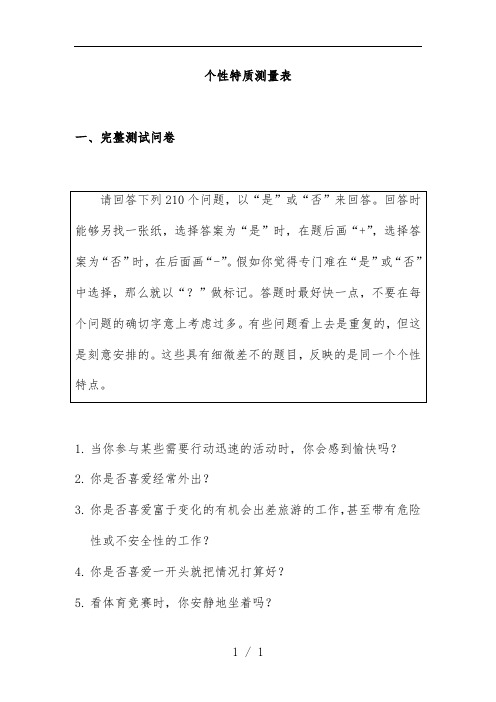 个性特质测量表

一、完整测试问卷

请回答下列210个问题，以“是”或“否”来回答。回答时能够另找一张纸，选择答案为“是”时，在题后画“+”，选择答案为“否”时，在后面画“-”。假如你觉得专门难在“是”或“否”中选择，那么就以“？”做标记。答题时最好快一点，不要在每个问题的确切字意上考虑过多。有些问题看上去是重复的，但这是刻意安排的。这些具有细微差不的题目，反映的是同一个个性特点。

1. 当你参与某些需要行动迅速的活动时，你会感到愉快吗？

2. 你是否喜爱经常外出？

3. 你是否喜爱富于变化的有机会出差旅游的工作，甚至带有危险性或不安全性的工作？

4. 你是否喜爱一开头就把情况打算好？

5. 看体育竞赛时，你安静地坐着吗？

1 / 1